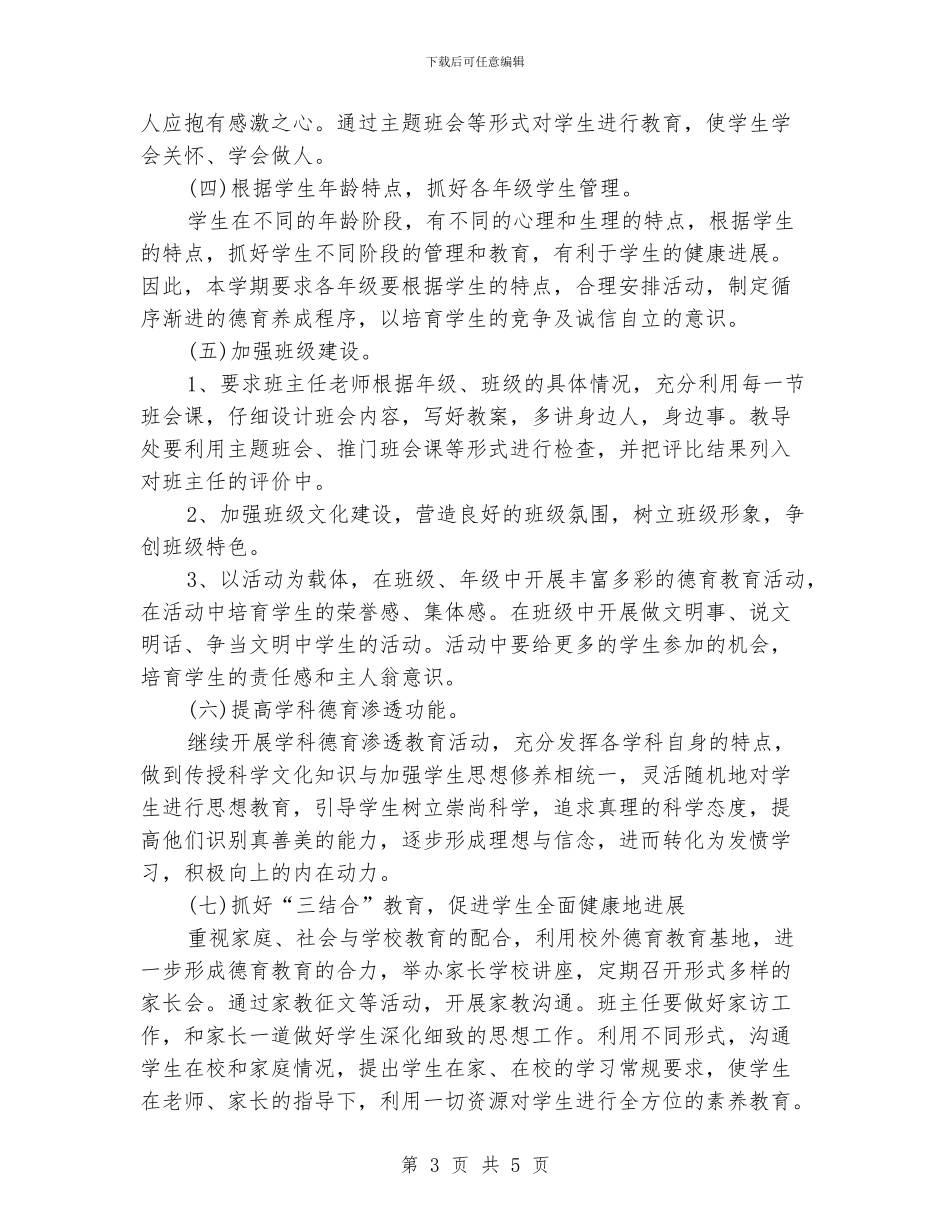 下载后可任意编辑

人应抱有感激之心。通过主题班会等形式对学生进行教育，使学生学会关怀、学会做人。

(四)根据学生年龄特点，抓好各年级学生管理。

学生在不同的年龄阶段，有不同的心理和生理的特点，根据学生的特点，抓好学生不同阶段的管理和教育，有利于学生的健康进展。因此，本学期要求各年级要根据学生的特点，合理安排活动，制定循序渐进的德育养成程序，以培育学生的竞争及诚信自立的意识。

(五)加强班级建设。

1、要求班主任老师根据年级、班级的具体情况，充分利用每一节班会课，仔细设计班会内容，写好教案，多讲身边人，身边事。教导处要利用主题班会、推门班会课等形式进行检查，并把评比结果列入对班主任的评价中。

2、加强班级文化建设，营造良好的班级氛围，树立班级形象，争创班级特色。

3、以活动为载体，在班级、年级中开展丰富多彩的德育教育活动，在活动中培育学生的荣誉感、集体感。在班级中开展做文明事、说文明话、争当文明中学生的活动。活动中要给更多的学生参加的机会，培育学生的责任感和主人翁意识。

(六)提高学科德育渗透功能。

继续开展学科德育渗透教育活动，充分发挥各学科自身的特点，做到传授科学文化知识与加强学生思想修养相统一，灵活随机地对学生进行思想教育，引导学生树立崇尚科学，追求真理的科学态度，提高他们识别真善美的能力，逐步形成理想与信念，进而转化为发愤学习，积极向上的内在动力。

(七)抓好“三结合”教育，促进学生全面健康地进展

重视家庭、社会与学校教育的配合，利用校外德育教育基地，进一步形成德育教育的合力，举办家长学校讲座，定期召开形式多样的家长会。通过家教征文等活动，开展家教沟通。班主任要做好家访工作，和家长一道做好学生深化细致的思想工作。利用不同形式，沟通学生在校和家庭情况，提出学生在家、在校的学习常规要求，使学生在老师、家长的指导下，利用一切资源对学生进行全方位的素养教育。

第 3 页 共 5 页